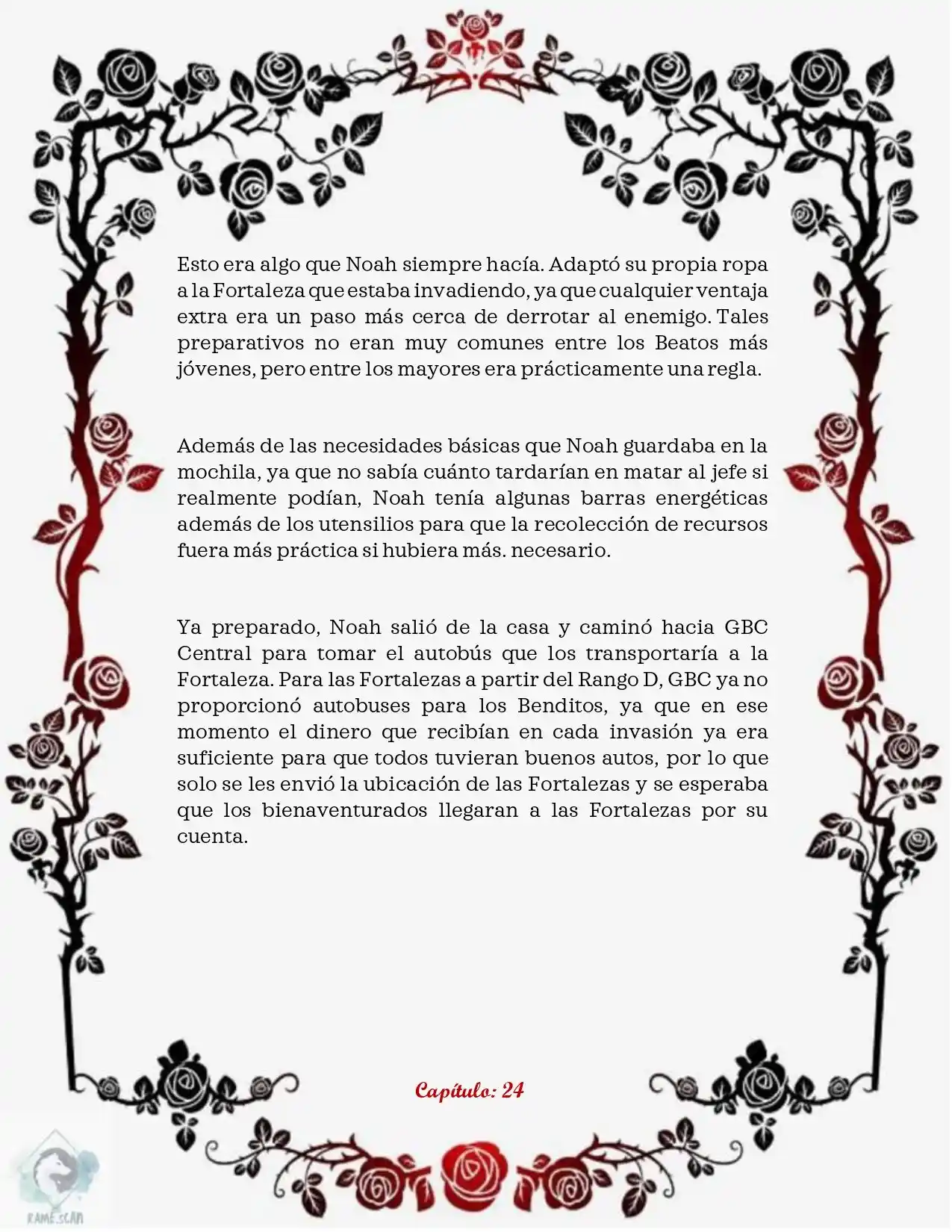 Esto era algo que Noah siempre hacía. Adaptó su propia ropa a la Fortaleza que estaba invadiendo, ya que cualquier ventaja extra era un paso más cerca de derrotar al enemigo. Tales preparativos no eran muy comunes entre los Beatos más jóvenes, pero entre los mayores era prácticamente una regla.

Además de las necesidades básicas que Noah guardaba en la mochila, ya que no sabía cuánto tardarían en matar al jefe si realmente podían, Noah tenía algunas barras energéticas además de los utensilios para que la recolección de recursos fuera más práctica si hubiera más. necesario.

Ya preparado, Noah salió de la casa y caminó hacia GBC Central para tomar el autobús que los transportaría a la Fortaleza. Para las Fortalezas a partir del Rango D, GBC ya no proporcionó autobuses para los Benditos, ya que en ese momento el dinero que recibían en cada invasión ya era suficiente para que todos tuvieran buenos autos, por lo que solo se les envió la ubicación de las Fortalezas y se esperaba que los bienaventurados llegaran a las Fortalezas por su cuenta.

Capítulo: 24

RAME.SCAN